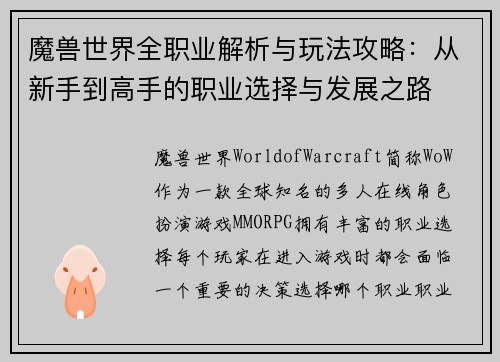 魔兽世界全职业解析与玩法攻略：从新手到高手的职业选择与发展之路

魔兽世界WorldofWarcraft简称WoW作为一款全球知名的多人在线角色扮演游戏MMORPG拥有丰富的职业选择每个玩家在进入游戏时都会面临一个重要的决策选择哪个职业职业